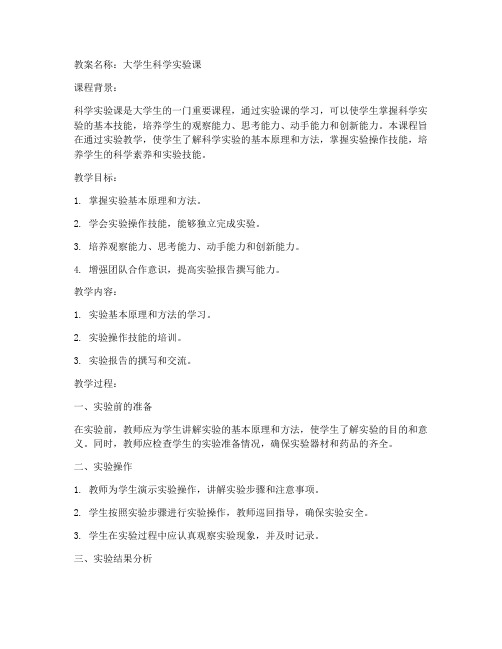 教案名称：大学生科学实验课

课程背景：

科学实验课是大学生的一门重要课程，通过实验课的学习，可以使学生掌握科学实验的基本技能，培养学生的观察能力、思考能力、动手能力和创新能力。本课程旨在通过实验教学，使学生了解科学实验的基本原理和方法，掌握实验操作技能，培养学生的科学素养和实验技能。

教学目标：

1. 掌握实验基本原理和方法。

2. 学会实验操作技能，能够独立完成实验。

3. 培养观察能力、思考能力、动手能力和创新能力。

4. 增强团队合作意识，提高实验报告撰写能力。

教学内容：

1. 实验基本原理和方法的学习。

2. 实验操作技能的培训。

3. 实验报告的撰写和交流。

教学过程：

一、实验前的准备

在实验前，教师应为学生讲解实验的基本原理和方法，使学生了解实验的目的和意义。同时，教师应检查学生的实验准备情况，确保实验器材和药品的齐全。

二、实验操作

1. 教师为学生演示实验操作，讲解实验步骤和注意事项。

2. 学生按照实验步骤进行实验操作，教师巡回指导，确保实验安全。

3. 学生在实验过程中应认真观察实验现象，并及时记录。

三、实验结果分析